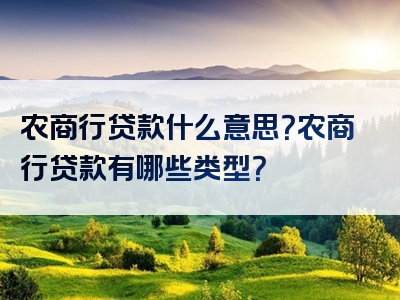 农商行贷款什么意思?农商行贷款有哪些类型?